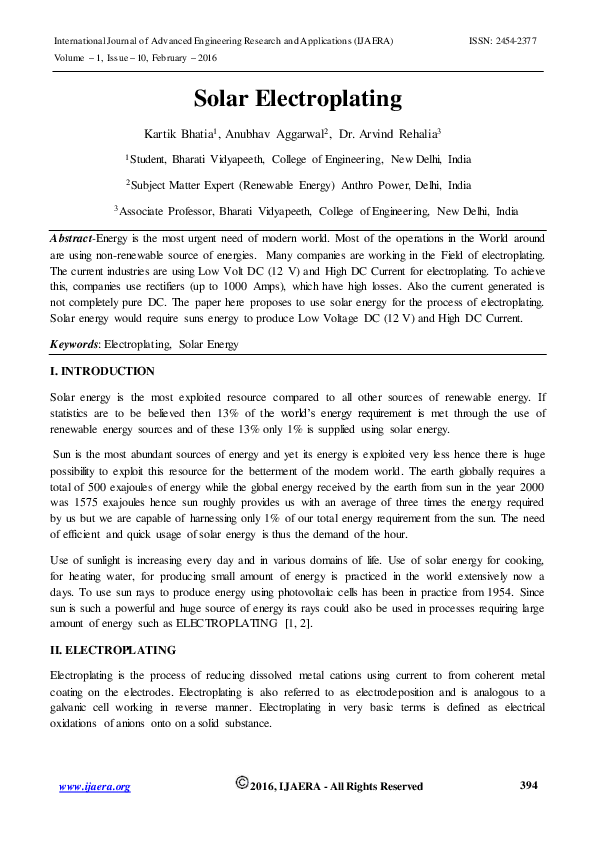 International Journal of Advanced Engineering Research and Applications (IJAERA) ISSN: 2454-2377
Volume – 1, Issue – 10, February – 2016

Solar Electroplating

Kartik Bhatia$^1$, Anubhav Aggarwal$^2$, Dr. Arvind Rehalia$^3$

$^1$Student, Bharati Vidyapeeth, College of Engineering, New Delhi, India

$^2$Subject Matter Expert (Renewable Energy) Anthro Power, Delhi, India

$^3$Associate Professor, Bharati Vidyapeeth, College of Engineering, New Delhi, India

Abstract-Energy is the most urgent need of modern world. Most of the operations in the World around are using non-renewable source of energies. Many companies are working in the Field of electroplating. The current industries are using Low Volt DC (12 V) and High DC Current for electroplating. To achieve this, companies use rectifiers (up to 1000 Amps), which have high losses. Also the current generated is not completely pure DC. The paper here proposes to use solar energy for the process of electroplating. Solar energy would require suns energy to produce Low Voltage DC (12 V) and High DC Current.

Keywords: Electroplating, Solar Energy

I. INTRODUCTION

Solar energy is the most exploited resource compared to all other sources of renewable energy. If statistics are to be believed then 13% of the world's energy requirement is met through the use of renewable energy sources and of these 13% only 1% is supplied using solar energy.

Sun is the most abundant sources of energy and yet its energy is exploited very less hence there is huge possibility to exploit this resource for the betterment of the modern world. The earth globally requires a total of 500 exajoules of energy while the global energy received by the earth from sun in the year 2000 was 1575 exajoules hence sun roughly provides us with an average of three times the energy required by us but we are capable of harnessing only 1% of our total energy requirement from the sun. The need of efficient and quick usage of solar energy is thus the demand of the hour.

Use of sunlight is increasing every day and in various domains of life. Use of solar energy for cooking, for heating water, for producing small amount of energy is practiced in the world extensively now a days. To use sun rays to produce energy using photovoltaic cells has been in practice from 1954. Since sun is such a powerful and huge source of energy its rays could also be used in processes requiring large amount of energy such as ELECTROPLATING [1, 2].

II. ELECTROPLATING

Electroplating is the process of reducing dissolved metal cations using current to from coherent metal coating on the electrodes. Electroplating is also referred to as electrodeposition and is analogous to a galvanic cell working in reverse manner. Electroplating in very basic terms is defined as electrical oxidations of anions onto on a solid substance.

www.ijaera.org ©2016, IJAERA - All Rights Reserved 394